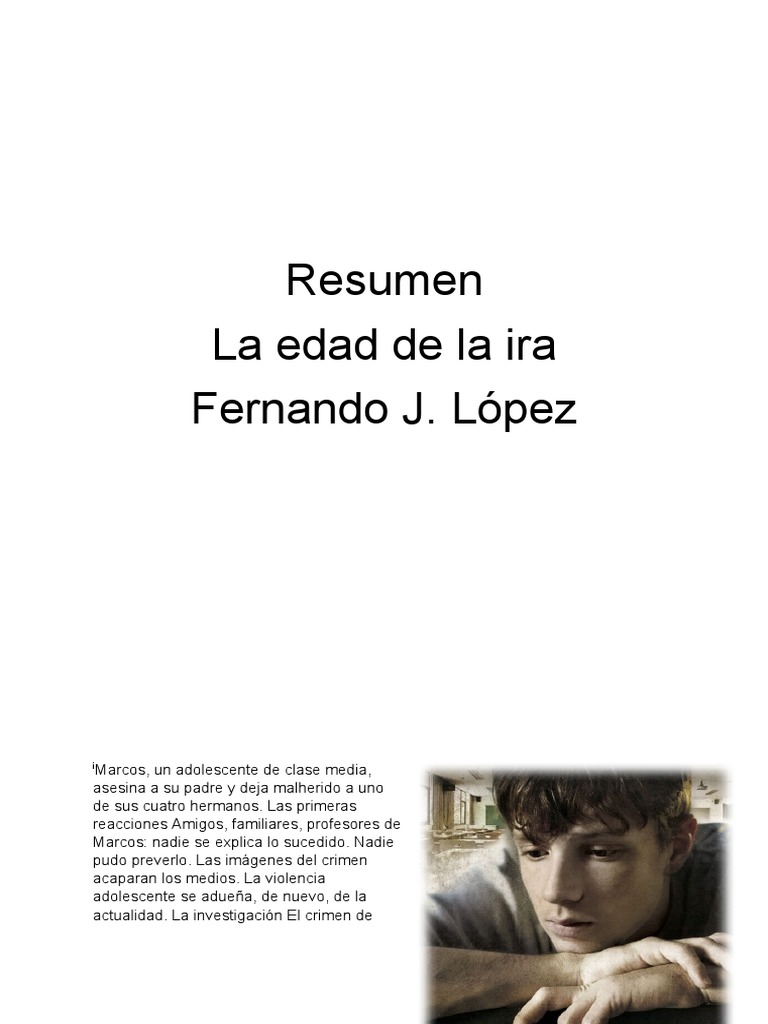 Resumen
La edad de la ira
Fernando J. López

$^{i}$Marcos, un adolescente de clase media, asesina a su padre y deja malherido a uno de sus cuatro hermanos. Las primeras reacciones Amigos, familiares, profesores de Marcos: nadie se explica lo sucedido. Nadie pudo preverlo. Las imágenes del crimen acaparan los medios. La violencia adolescente se adueña, de nuevo, de la actualidad. La investigación El crimen de